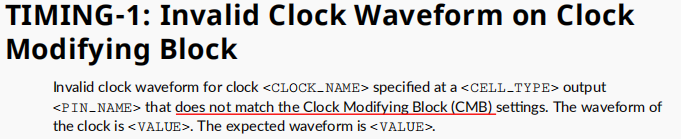 TIMING-1: Invalid Clock Waveform on Clock Modifying Block

Invalid clock waveform for clock <CLOCK_NAME> specified at a <CELL_TYPE> output <PIN_NAME> that does not match the Clock Modifying Block (CMB) settings. The waveform of the clock is <VALUE>. The expected waveform is <VALUE>.